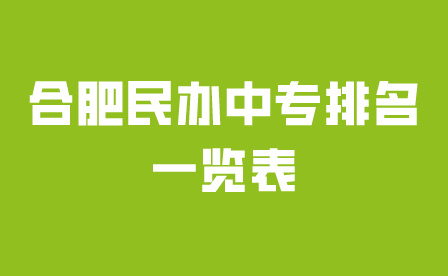 合肥民办中专排名一览表